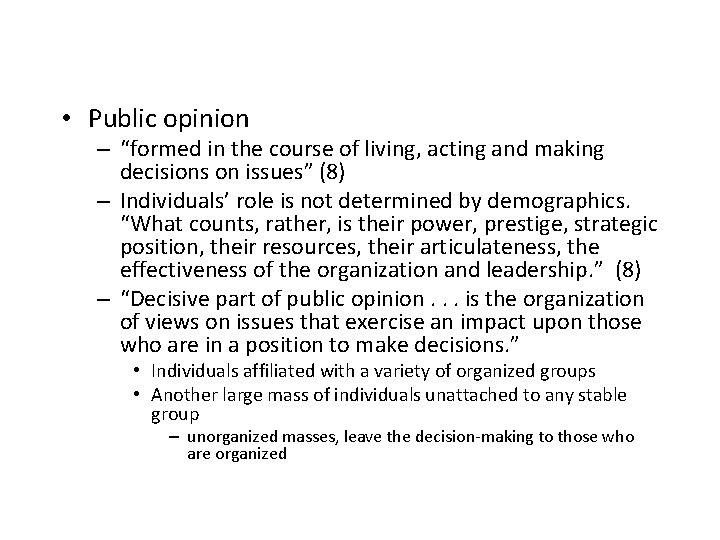 • Public opinion
– “formed in the course of living, acting and making decisions on issues” (8)
– Individuals’ role is not determined by demographics. “What counts, rather, is their power, prestige, strategic position, their resources, their articulateness, the effectiveness of the organization and leadership.” (8)
– “Decisive part of public opinion . . . is the organization of views on issues that exercise an impact upon those who are in a position to make decisions.”
• Individuals affiliated with a variety of organized groups
• Another large mass of individuals unattached to any stable group
– unorganized masses, leave the decision-making to those who are organized